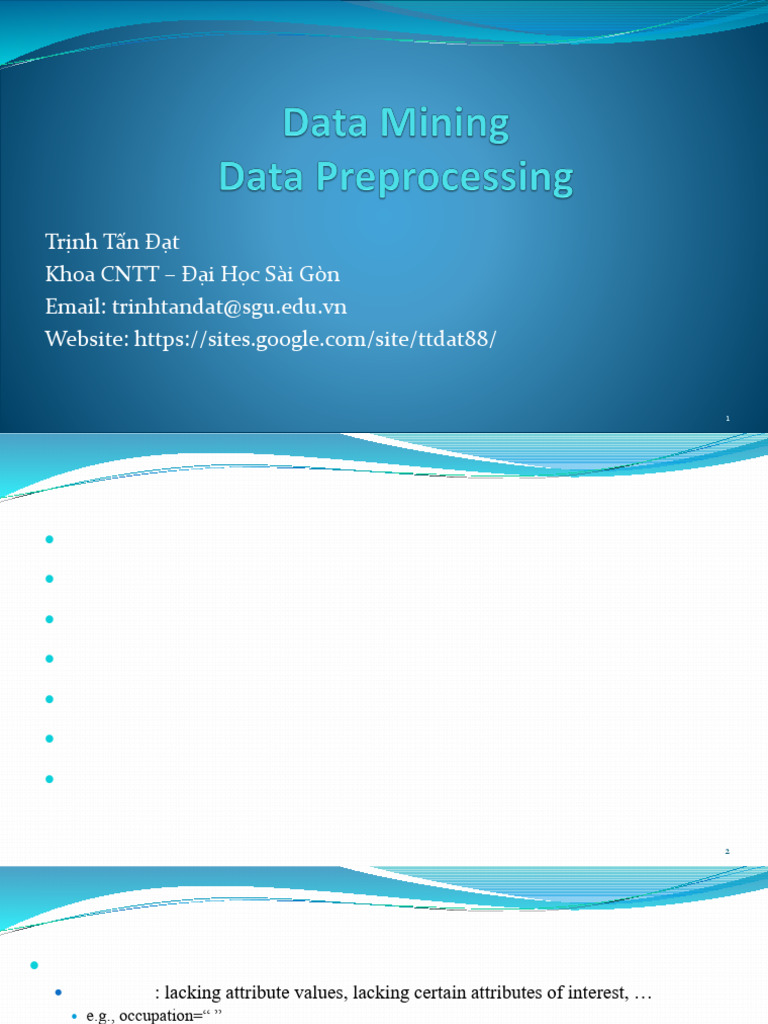 Data Mining
Data Preprocessing

Trịnh Tấn Đạt
Khoa CNTT – Đại Học Sài Gòn
Email: trinhtandat@sgu.edu.vn
Website: https://sites.google.com/site/ttdat88/

1

•
•
•
•
•
•
•

2

•
• : lacking attribute values, lacking certain attributes of interest, …
• e.g., occupation=" "